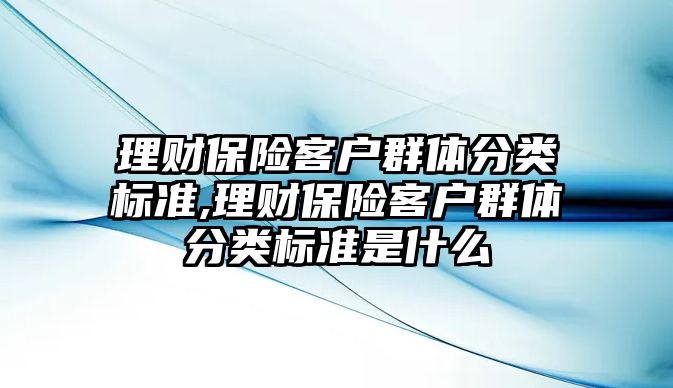 理财保险客户群体分类标准,理财保险客户群体分类标准是什么